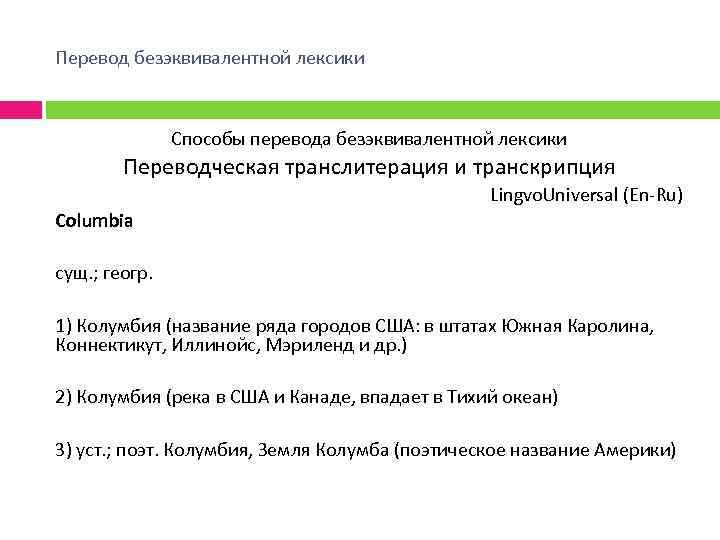 Перевод безэквивалентной лексики

Способы перевода безэквивалентной лексики

Переводческая транслитерация и транскрипция

LingvoUniversal (En-Ru)

Columbia

сущ.; геогр.

1) Колумбия (название ряда городов США: в штатах Южная Каролина, Коннектикут, Иллинойс, Мэриленд и др.)

2) Колумбия (река в США и Канаде, впадает в Тихий океан)

3) уст.; поэт. Колумбия, Земля Колумба (поэтическое название Америки)